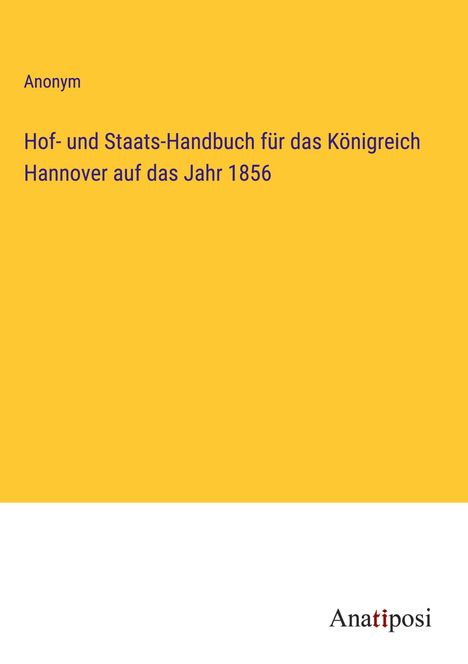 Anonym

Hof- und Staats-Handbuch für das Königreich Hannover auf das Jahr 1856

Anatiposi